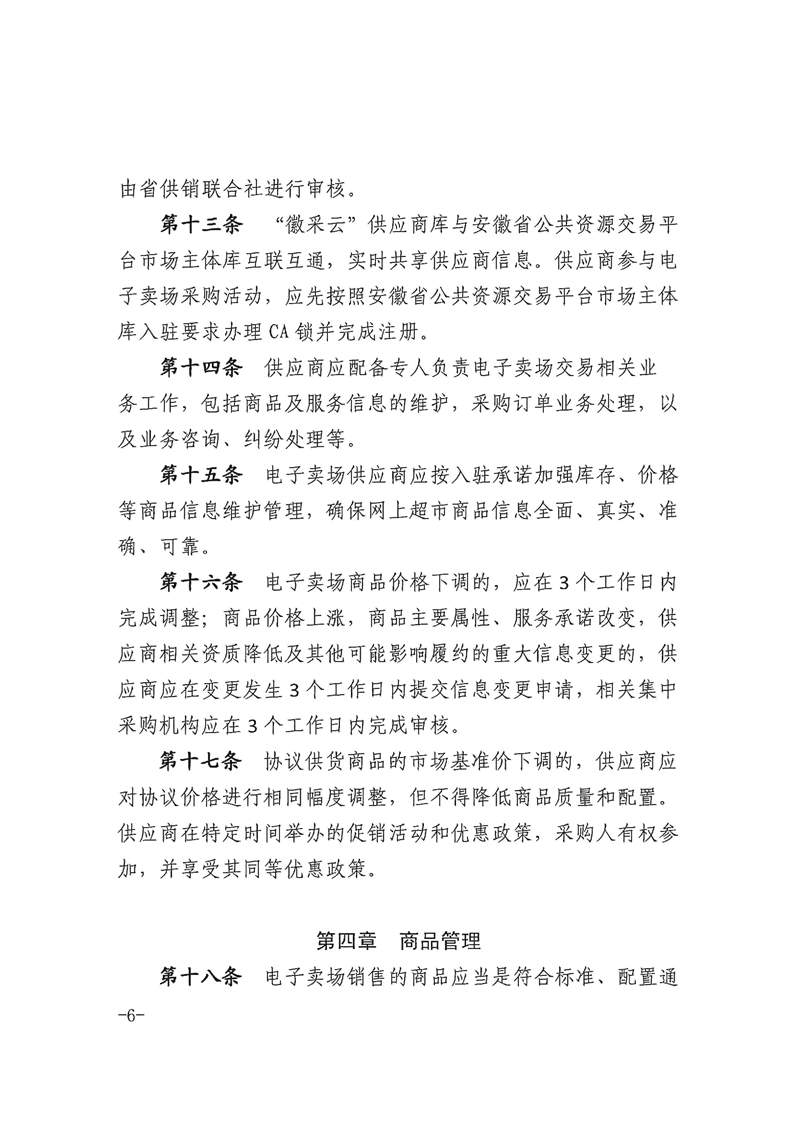 由省供销联合社进行审核。

第十三条　“徽采云”供应商库与安徽省公共资源交易平台市场主体库互联互通，实时共享供应商信息。供应商参与电子卖场采购活动，应先按照安徽省公共资源交易平台市场主体库入驻要求办理 CA 锁并完成注册。

第十四条　供应商应配备专人负责电子卖场交易相关业务工作，包括商品及服务信息的维护，采购订单业务处理，以及业务咨询、纠纷处理等。

第十五条　电子卖场供应商应按入驻承诺加强库存、价格等商品信息维护管理，确保网上超市商品信息全面、真实、准确、可靠。

第十六条　电子卖场商品价格下调的，应在 3 个工作日内完成调整；商品价格上涨，商品主要属性、服务承诺改变，供应商相关资质降低及其他可能影响履约的重大信息变更的，供应商应在变更发生 3 个工作日内提交信息变更申请，相关集中采购机构应在 3 个工作日内完成审核。

第十七条　协议供货商品的市场基准价下调的，供应商应对协议价格进行相同幅度调整，但不得降低商品质量和配置。供应商在特定时间举办的促销活动和优惠政策，采购人有权参加，并享受其同等优惠政策。

第四章　商品管理

第十八条　电子卖场销售的商品应当是符合标准、配置通

-6-